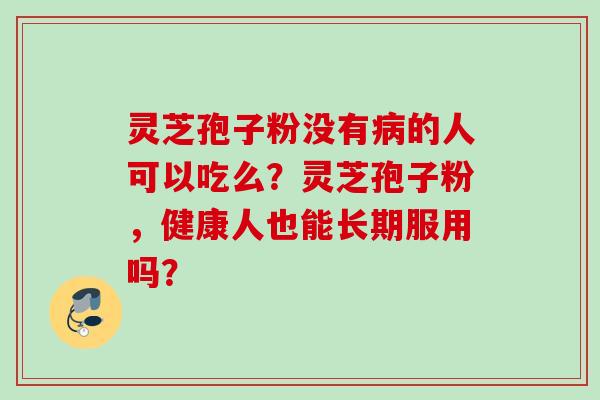 灵芝孢子粉没有病的人可以吃么？灵芝孢子粉，健康人也能长期服用吗？